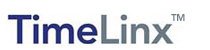 TimeLinx™